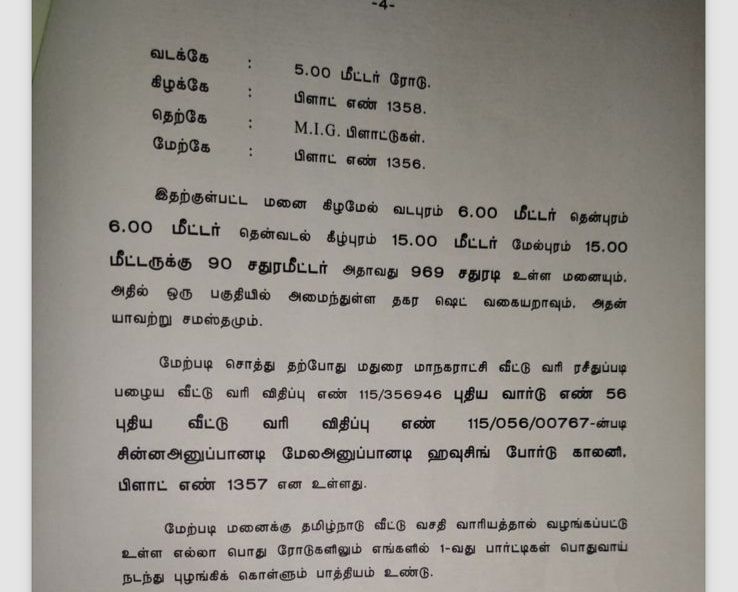 -4-

வடக்கே : 5.00 மீட்டர் ரோடு.
கிழக்கே : பிளாட் எண் 1358.
தெற்கே : M.I.G. பிளாட்டுகள்.
மேற்கே : பிளாட் எண் 1356.

இதற்குள்பட்ட மனை கிழமேல் வடபுரம் 6.00 மீட்டர் தென்புரம் 6.00 மீட்டர் தென்வடல் கீழ்புரம் 15.00 மீட்டர் மேல்புரம் 15.00 மீட்டருக்கு 90 சதுரமீட்டர் அதாவது 969 சதுரடி உள்ள மனையும், அதில் ஒரு பகுதியில் அமைந்துள்ள தகர ஷெட் வகையறாவும், அதன் யாவற்று சமஸ்தமும்.

மேற்படி சொத்து தற்போது மதுரை மாநகராட்சி வீட்டு வரி ரசீதுப்படி பழைய வீட்டு வரி விதிப்பு எண் 115/356946 புதிய வார்டு எண் 56 புதிய வீட்டு வரி விதிப்பு எண் 115/056/00767-ன்படி சின்னஅனுப்பானடி மேலஅனுப்பானடி ஹவுசிங் போர்டு காலனி, பிளாட் எண் 1357 என உள்ளது.

மேற்படி மனைக்கு தமிழ்நாடு வீட்டு வசதி வாரியத்தால் வழங்கப்பட்டு உள்ள எல்லா பொது ரோடுகளிலும் எங்களில் 1-வது பார்ட்டிகள் பொதுவாய் நடந்து புழங்கிக் கொள்ளும் பாத்தியம் உண்டு.